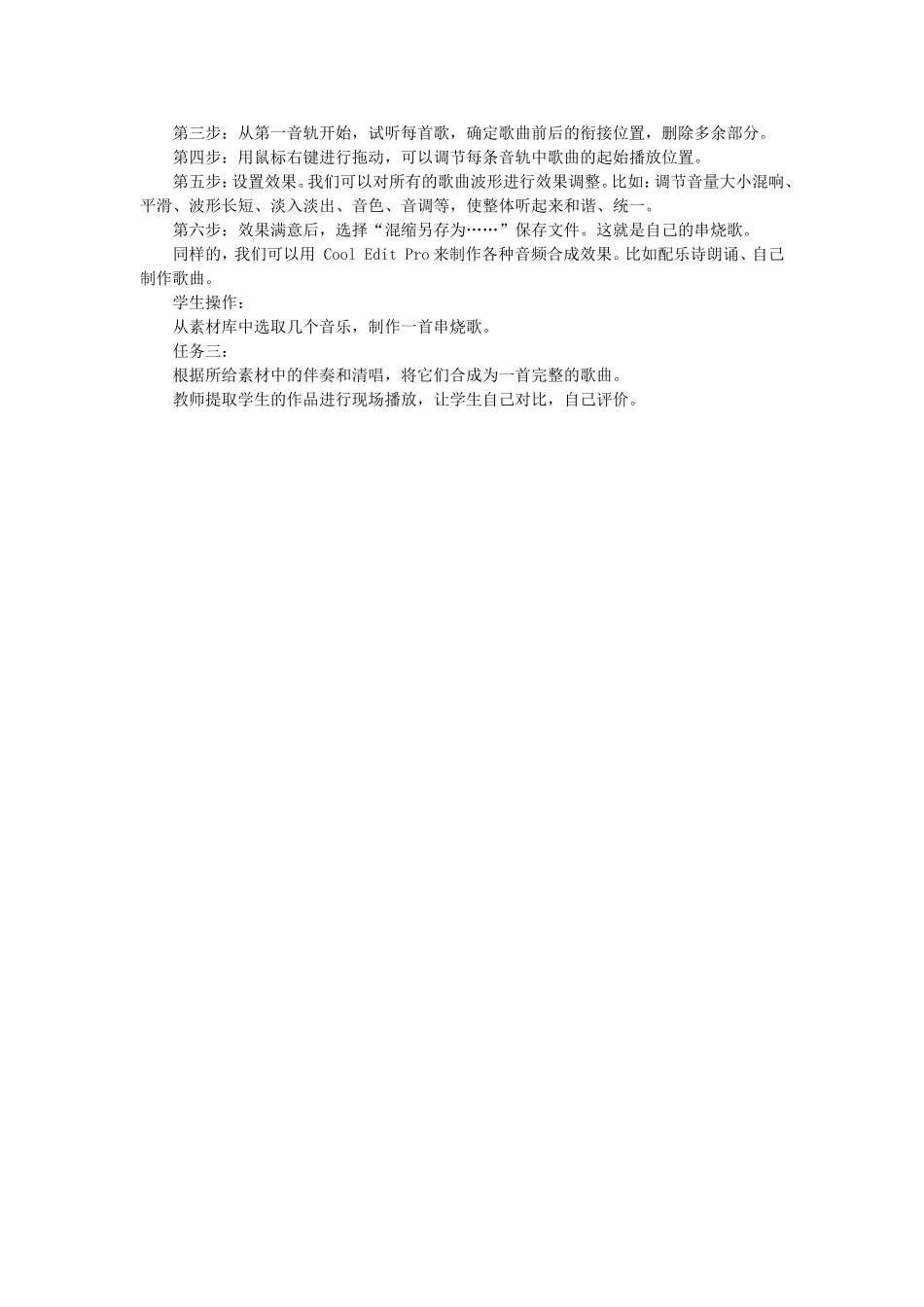 第三步：从第一音轨开始，试听每首歌，确定歌曲前后的衔接位置，删除多余部分。

第四步：用鼠标右键进行拖动，可以调节每条音轨中歌曲的起始播放位置。

第五步：设置效果。我们可以对所有的歌曲波形进行效果调整。比如：调节音量大小混响、平滑、波形长短、淡入淡出、音色、音调等，使整体听起来和谐、统一。

第六步：效果满意后，选择“混缩另存为……”保存文件。这就是自己的串烧歌。

同样的，我们可以用 Cool Edit Pro 来制作各种音频合成效果。比如配乐诗朗诵、自己制作歌曲。

学生操作：

从素材库中选取几个音乐，制作一首串烧歌。

任务三：

根据所给素材中的伴奏和清唱，将它们合成为一首完整的歌曲。

教师提取学生的作品进行现场播放，让学生自己对比，自己评价。